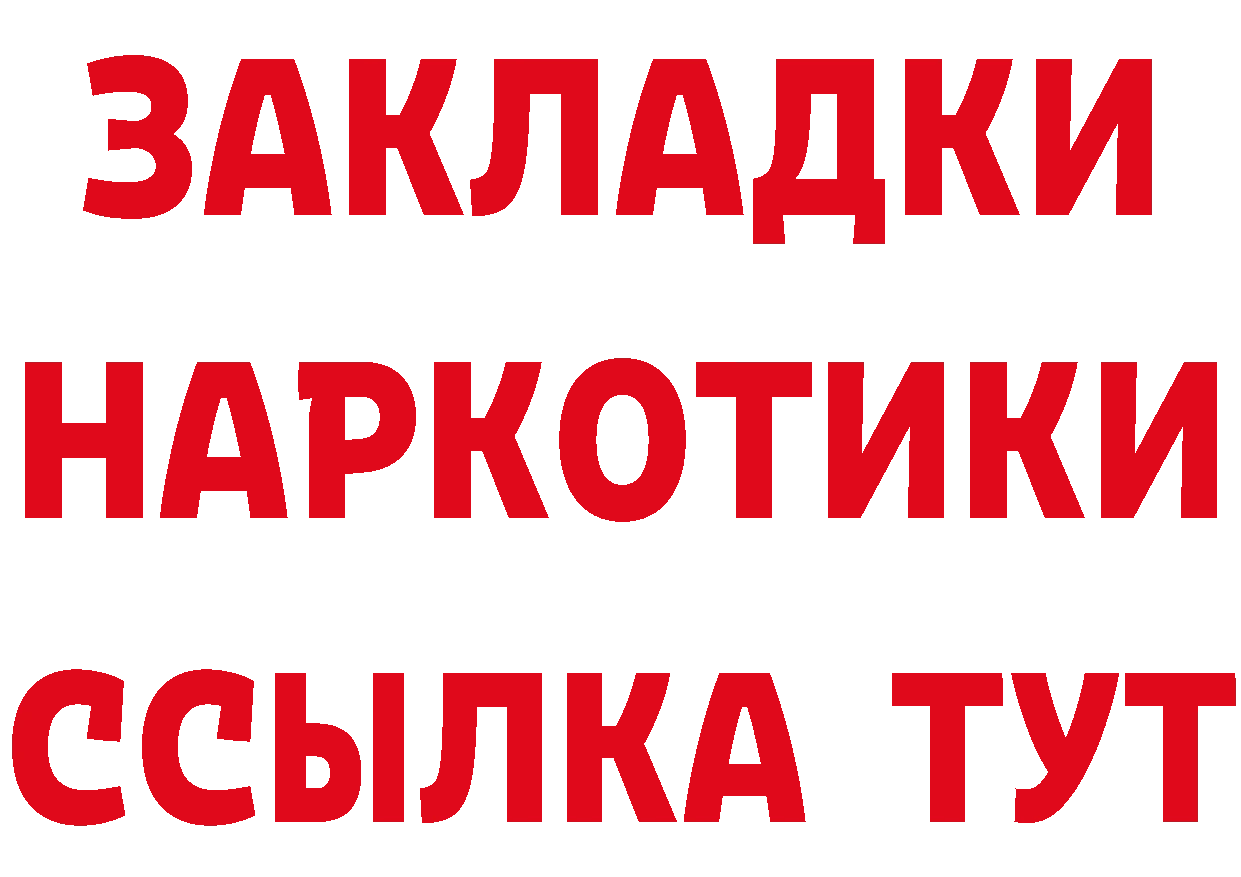 ЗАКЛАДКИ
НАРКОТИКИ
ССЫЛКА ТУТ